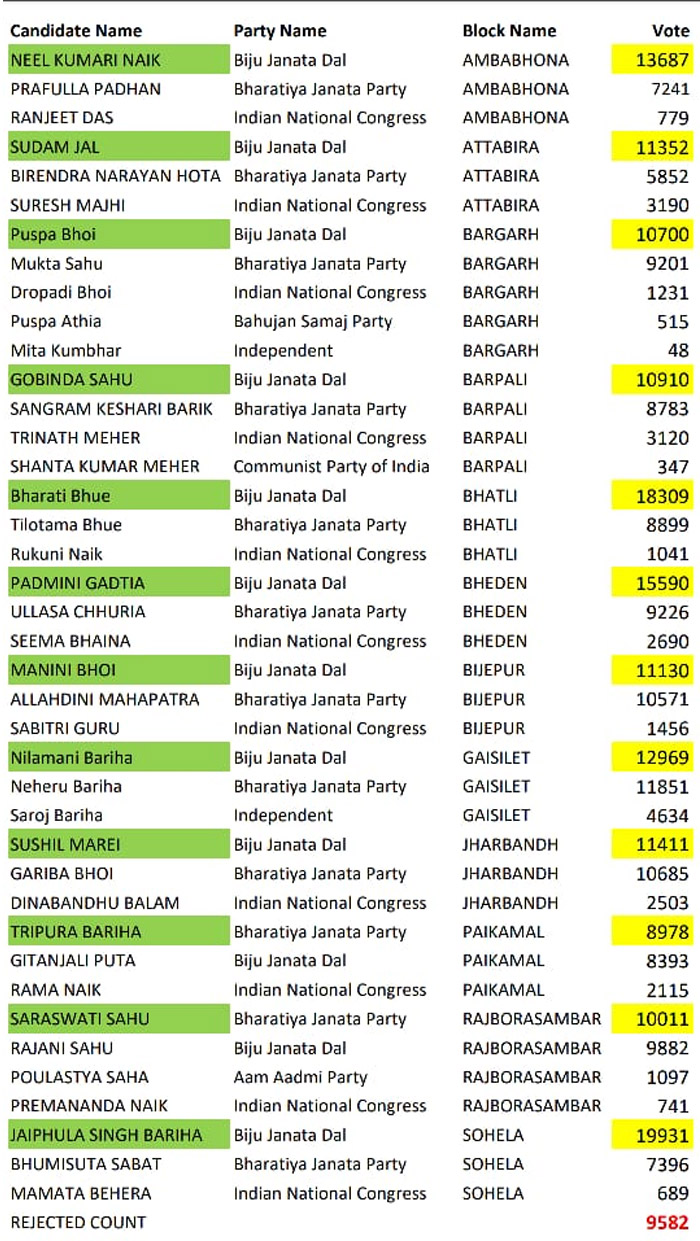 | Candidate Name | Party Name | Block Name | Vote |
|---|---|---|---|
| NEEL KUMARI NAIK | Biju Janata Dal | AMBABHONA | 13687 |
| PRAFULLA PADHAN | Bharatiya Janata Party | AMBABHONA | 7241 |
| RANJEET DAS | Indian National Congress | AMBABHONA | 779 |
| SUDAM JAL | Biju Janata Dal | ATTABIRA | 11352 |
| BIRENDRA NARAYAN HOTA | Bharatiya Janata Party | ATTABIRA | 5852 |
| SURESH MAJHI | Indian National Congress | ATTABIRA | 3190 |
| Puspa Bhoi | Biju Janata Dal | BARGARH | 10700 |
| Mukta Sahu | Bharatiya Janata Party | BARGARH | 9201 |
| Dropadi Bhoi | Indian National Congress | BARGARH | 1231 |
| Puspa Athia | Bahujan Samaj Party | BARGARH | 515 |
| Mita Kumbhar | Independent | BARGARH | 48 |
| GOBINDA SAHU | Biju Janata Dal | BARPALI | 10910 |
| SANGRAM KESHARI BARIK | Bharatiya Janata Party | BARPALI | 8783 |
| TRINATH MEHER | Indian National Congress | BARPALI | 3120 |
| SHANTA KUMAR MEHER | Communist Party of India | BARPALI | 347 |
| Bharati Bhue | Biju Janata Dal | BHATLI | 18309 |
| Tilotama Bhue | Bharatiya Janata Party | BHATLI | 8899 |
| Rukuni Naik | Indian National Congress | BHATLI | 1041 |
| PADMINI GADTIA | Biju Janata Dal | BHEDEN | 15590 |
| ULLASA CHHURIA | Bharatiya Janata Party | BHEDEN | 9226 |
| SEEMA BHAINA | Indian National Congress | BHEDEN | 2690 |
| MANINI BHOI | Biju Janata Dal | BIJEPUR | 11130 |
| ALLAHDINI MAHAPATRA | Bharatiya Janata Party | BIJEPUR | 10571 |
| SABITRI GURU | Indian National Congress | BIJEPUR | 1456 |
| Nilamani Bariha | Biju Janata Dal | GAISILET | 12969 |
| Neheru Bariha | Bharatiya Janata Party | GAISILET | 11851 |
| Saroj Bariha | Independent | GAISILET | 4634 |
| SUSHIL MAREI | Biju Janata Dal | JHARBANDH | 11411 |
| GARIBA BHOI | Bharatiya Janata Party | JHARBANDH | 10685 |
| DINABANDHU BALAM | Indian National Congress | JHARBANDH | 2503 |
| TRIPURA BARIHA | Bharatiya Janata Party | PAIKAMAL | 8978 |
| GITANJALI PUTA | Biju Janata Dal | PAIKAMAL | 8393 |
| RAMA NAIK | Indian National Congress | PAIKAMAL | 2115 |
| SARASWATI SAHU | Bharatiya Janata Party | RAJBORASAMBAR | 10011 |
| RAJANI SAHU | Biju Janata Dal | RAJBORASAMBAR | 9882 |
| POULASTYA SAHA | Aam Aadmi Party | RAJBORASAMBAR | 1097 |
| PREMANANDA NAIK | Indian National Congress | RAJBORASAMBAR | 741 |
| JAIPHULA SINGH BARIHA | Biju Janata Dal | SOHELA | 19931 |
| BHUMISUTA SABAT | Bharatiya Janata Party | SOHELA | 7396 |
| MAMATA BEHERA | Indian National Congress | SOHELA | 689 |
| REJECTED COUNT | | | 9582 |